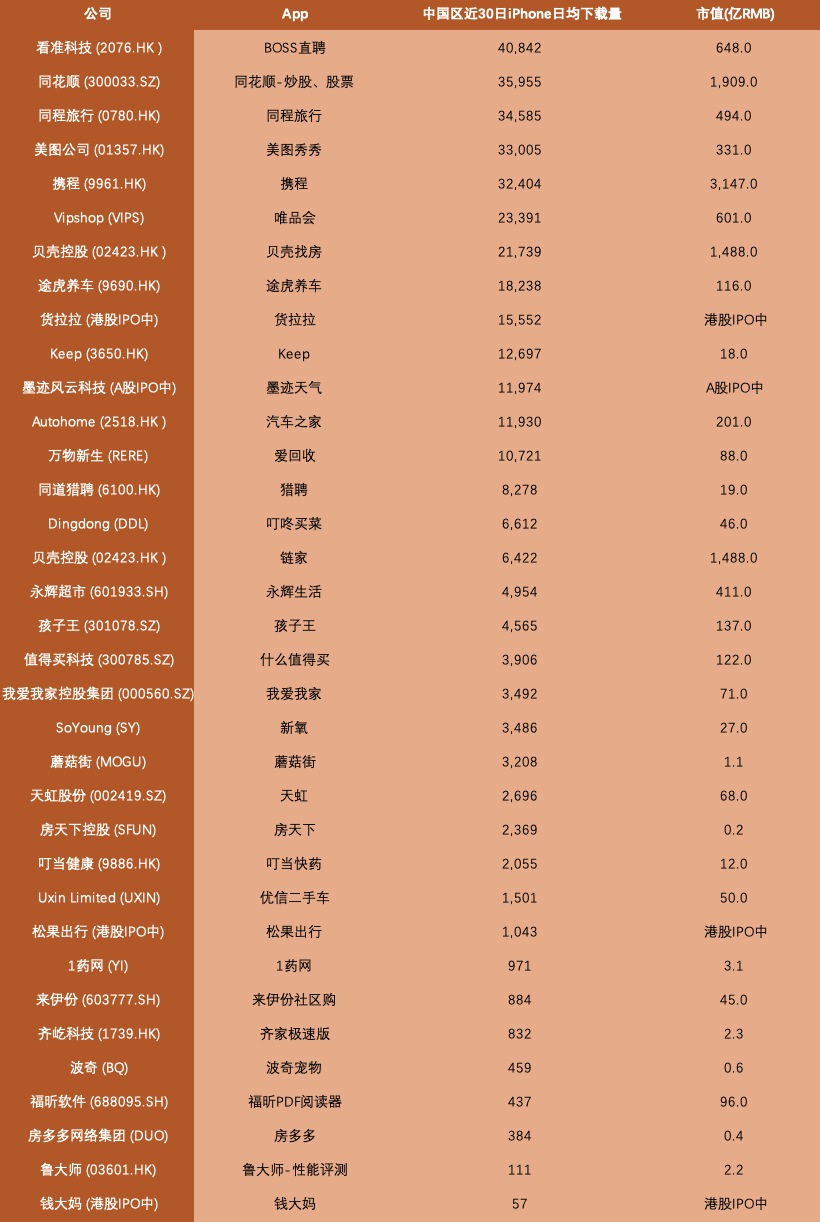 | 公司 | App | 中国区近30日iPhone日均下载量 | 市值(亿RMB) |
|---|---|---|---|
| 看准科技 (2076.HK ) | BOSS直聘 | 40,842 | 648.0 |
| 同花顺 (300033.SZ) | 同花顺-炒股、股票 | 35,955 | 1,909.0 |
| 同程旅行 (0780.HK) | 同程旅行 | 34,585 | 494.0 |
| 美图公司 (01357.HK) | 美图秀秀 | 33,005 | 331.0 |
| 携程 (9961.HK) | 携程 | 32,404 | 3,147.0 |
| Vipshop (VIPS) | 唯品会 | 23,391 | 601.0 |
| 贝壳控股 (02423.HK ) | 贝壳找房 | 21,739 | 1,488.0 |
| 途虎养车 (9690.HK) | 途虎养车 | 18,238 | 116.0 |
| 货拉拉 (港股IPO中) | 货拉拉 | 15,552 | 港股IPO中 |
| Keep (3650.HK) | Keep | 12,697 | 18.0 |
| 墨迹风云科技 (A股IPO中) | 墨迹天气 | 11,974 | A股IPO中 |
| Autohome (2518.HK ) | 汽车之家 | 11,930 | 201.0 |
| 万物新生 (RERE) | 爱回收 | 10,721 | 88.0 |
| 同道猎聘 (6100.HK) | 猎聘 | 8,278 | 19.0 |
| Dingdong (DDL) | 叮咚买菜 | 6,612 | 46.0 |
| 贝壳控股 (02423.HK ) | 链家 | 6,422 | 1,488.0 |
| 永辉超市 (601933.SH) | 永辉生活 | 4,954 | 411.0 |
| 孩子王 (301078.SZ) | 孩子王 | 4,565 | 137.0 |
| 值得买科技 (300785.SZ) | 什么值得买 | 3,906 | 122.0 |
| 我爱我家控股集团 (000560.SZ) | 我爱我家 | 3,492 | 71.0 |
| SoYoung (SY) | 新氧 | 3,486 | 27.0 |
| 蘑菇街 (MOGU) | 蘑菇街 | 3,208 | 1.1 |
| 天虹股份 (002419.SZ) | 天虹 | 2,696 | 68.0 |
| 房天下控股 (SFUN) | 房天下 | 2,369 | 0.2 |
| 叮当健康 (9886.HK) | 叮当快药 | 2,055 | 12.0 |
| Uxin Limited (UXIN) | 优信二手车 | 1,501 | 50.0 |
| 松果出行 (港股IPO中) | 松果出行 | 1,043 | 港股IPO中 |
| 1药网 (YI) | 1药网 | 971 | 3.1 |
| 来伊份 (603777.SH) | 来伊份社区购 | 884 | 45.0 |
| 齐屹科技 (1739.HK) | 齐家极速版 | 832 | 2.3 |
| 波奇 (BQ) | 波奇宠物 | 459 | 0.6 |
| 福昕软件 (688095.SH) | 福昕PDF阅读器 | 437 | 96.0 |
| 房多多网络集团 (DUO) | 房多多 | 384 | 0.4 |
| 鲁大师 (03601.HK) | 鲁大师-性能评测 | 111 | 2.2 |
| 钱大妈 (港股IPO中) | 钱大妈 | 57 | 港股IPO中 |